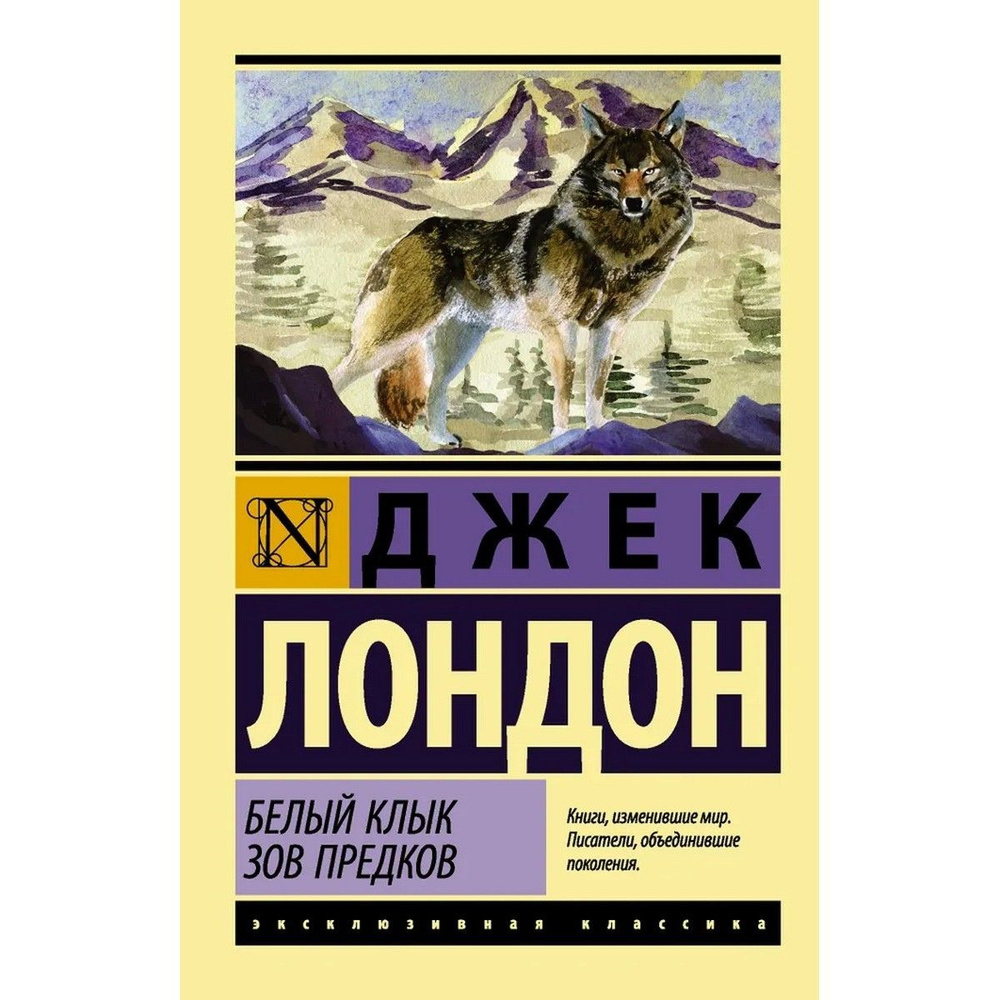 N

ДЖЕК

ЛОНДОН

БЕЛЫЙ КЛЫК
ЗОВ ПРЕДКОВ

Книги, изменившие мир. Писатели, объединившие поколения.

ЭКСКЛЮЗИВНАЯ КЛАССИКА